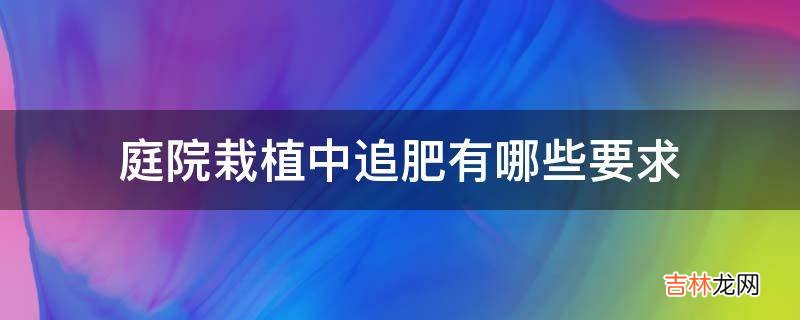 庭院栽植中追肥有哪些要求

吉林龙网